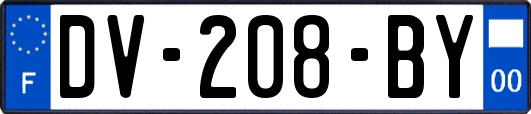 F
DV-208-BY
00